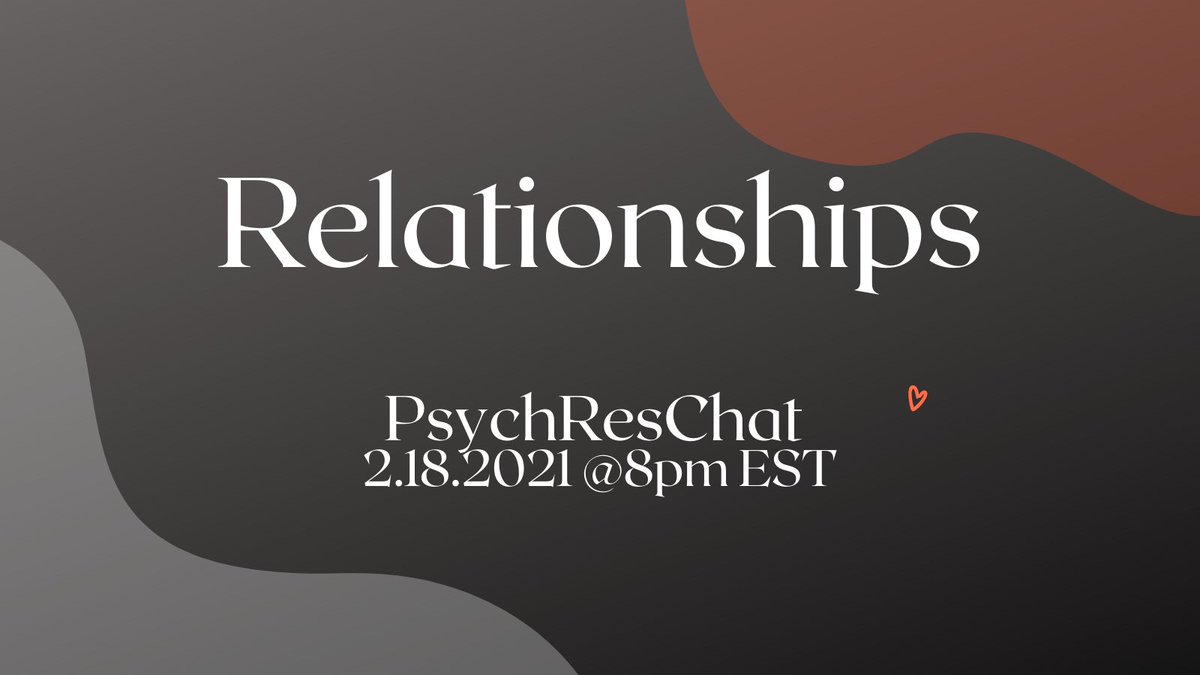 Relationships

PsychResChat
2.18.2021 @8pm EST